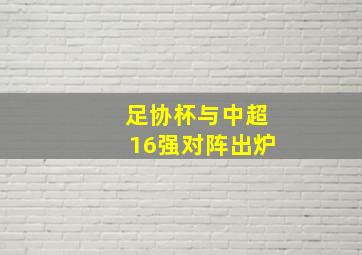 足协杯与中超
16强对阵出炉